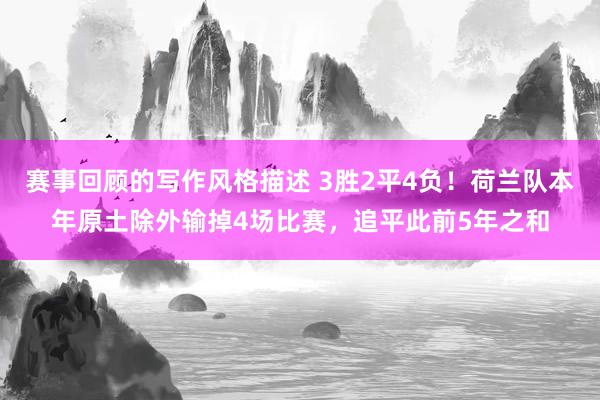 赛事回顾的写作风格描述 3胜2平4负！荷兰队本年原土除外输掉4场比赛，追平此前5年之和